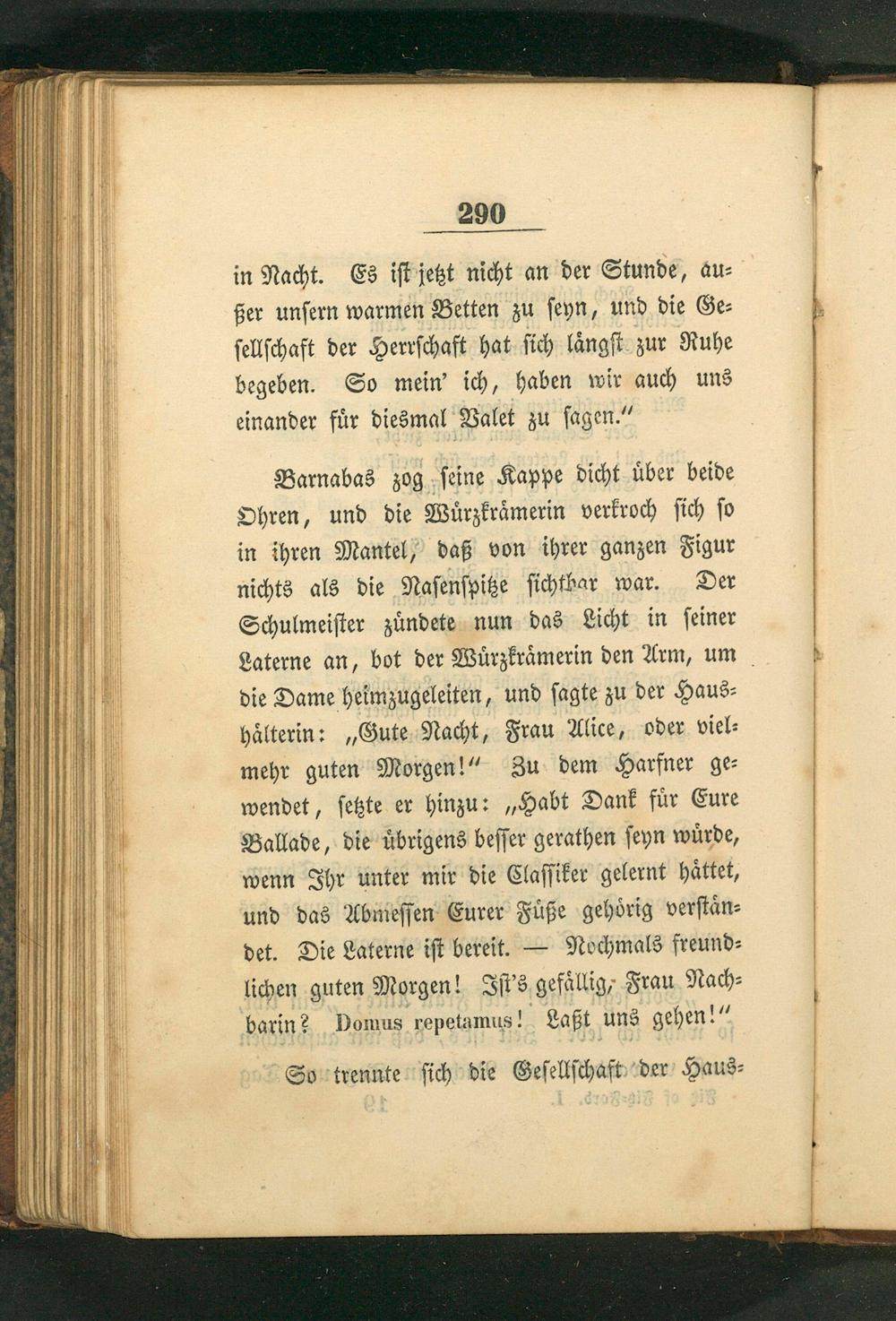 290

in Nacht. Es ist jetzt nicht an der Stunde, außer unsern warmen Betten zu seyn, und die Gesellschaft der Herrschaft hat sich längst zur Ruhe begeben. So mein' ich, haben wir auch uns einander für diesmal Valet zu sagen."

Barnabas zog seine Kappe dicht über beide Ohren, und die Würzkrämerin verkroch sich so in ihren Mantel, daß von ihrer ganzen Figur nichts als die Nasenspitze sichtbar war. Der Schulmeister zündete nun das Licht in seiner Laterne an, bot der Würzkrämerin den Arm, um die Dame heimzugeleiten, und sagte zu der Haushälterin: „Gute Nacht, Frau Alice, oder vielmehr guten Morgen!" Zu dem Harfner gewendet, setzte er hinzu: „Habt Dank für Eure Ballade, die übrigens besser gerathen seyn würde, wenn Ihr unter mir die Classiker gelernt hättet, und das Abmessen Eurer Füße gehörig verständet. Die Laterne ist bereit. — Nochmals freundlichen guten Morgen! Ist's gefällig, Frau Nachbarin? Domus repetamus! Laßt uns gehen!"

So trennte sich die Gesellschaft der Haus-